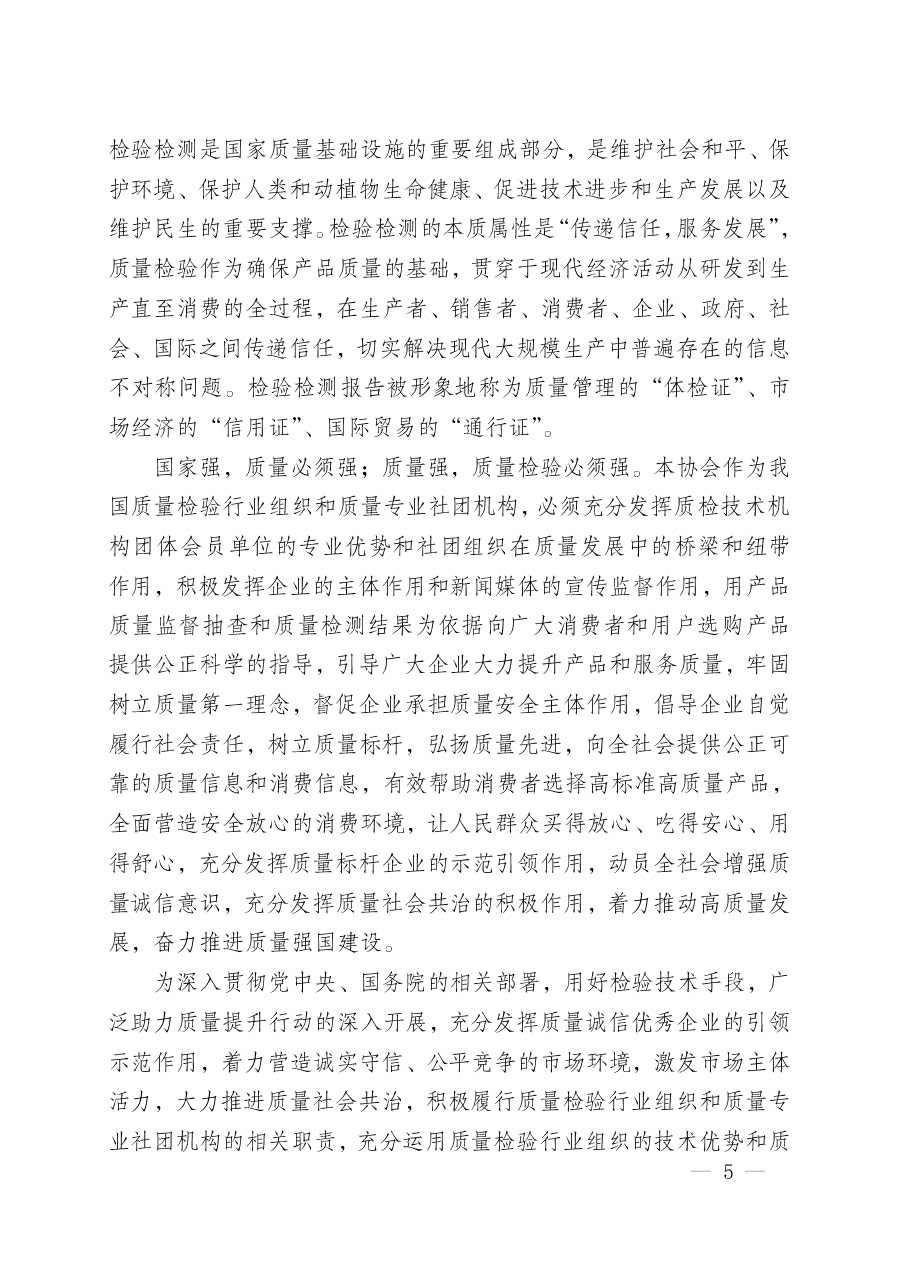 检验检测是国家质量基础设施的重要组成部分，是维护社会和平、保护环境、保护人类和动植物生命健康、促进技术进步和生产发展以及维护民生的重要支撑。检验检测的本质属性是“传递信任，服务发展”，质量检验作为确保产品质量的基础，贯穿于现代经济活动从研发到生产直至消费的全过程，在生产者、销售者、消费者、企业、政府、社会、国际之间传递信任，切实解决现代大规模生产中普遍存在的信息不对称问题。检验检测报告被形象地称为质量管理的“体检证”、市场经济的“信用证”、国际贸易的“通行证”。

国家强，质量必须强；质量强，质量检验必须强。本协会作为我国质量检验行业组织和质量专业社团机构，必须充分发挥质检技术机构团体会员单位的专业优势和社团组织在质量发展中的桥梁和纽带作用，积极发挥企业的主体作用和新闻媒体的宣传监督作用，用产品质量监督抽查和质量检测结果为依据向广大消费者和用户选购产品提供公正科学的指导，引导广大企业大力提升产品和服务质量，牢固树立质量第一理念，督促企业承担质量安全主体作用，倡导企业自觉履行社会责任，树立质量标杆，弘扬质量先进，向全社会提供公正可靠的质量信息和消费信息，有效帮助消费者选择高标准高质量产品，全面营造安全放心的消费环境，让人民群众买得放心、吃得安心、用得舒心，充分发挥质量标杆企业的示范引领作用，动员全社会增强质量诚信意识，充分发挥质量社会共治的积极作用，着力推动高质量发展，奋力推进质量强国建设。

为深入贯彻党中央、国务院的相关部署，用好检验技术手段，广泛助力质量提升行动的深入开展，充分发挥质量诚信优秀企业的引领示范作用，着力营造诚实守信、公平竞争的市场环境，激发市场主体活力，大力推进质量社会共治，积极履行质量检验行业组织和质量专业社团机构的相关职责，充分运用质量检验行业组织的技术优势和质

— 5 —